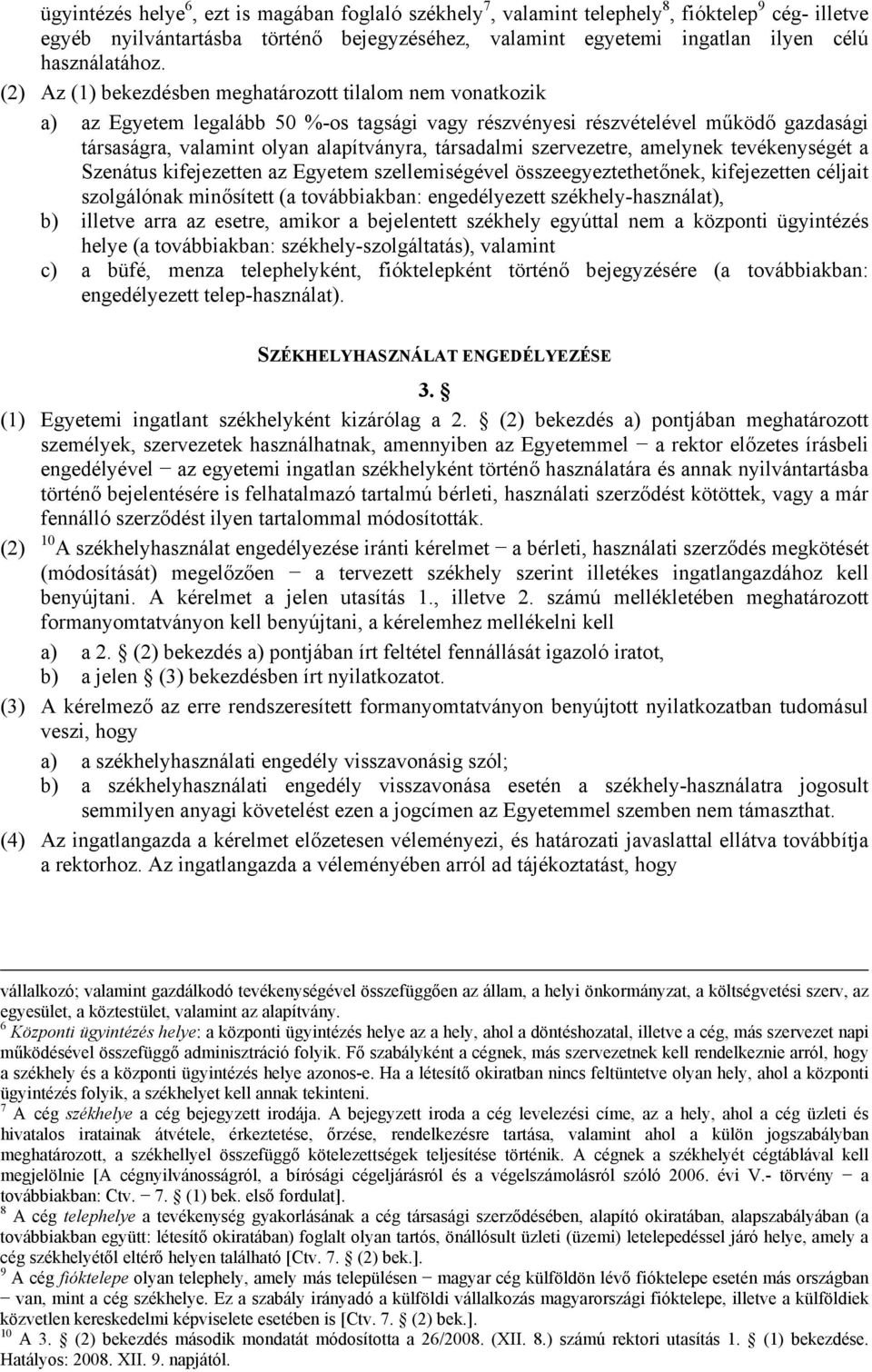 ügyintézés helye$^6$, ezt is magában foglaló székhely$^7$, valamint telephely$^8$, fióktelep$^9$ cég- illetve egyéb nyilvántartásba történő bejegyzéséhez, valamint egyetemi ingatlan ilyen célú használatához.

(2) Az (1) bekezdésben meghatározott tilalom nem vonatkozik

a) az Egyetem legalább 50 %-os tagsági vagy részvényesi részvételével működő gazdasági társaságra, valamint olyan alapítványra, társadalmi szervezetre, amelynek tevékenységét a Szenátus kifejezetten az Egyetem szellemiségével összeegyeztethetőnek, kifejezetten céljait szolgálónak minősített (a továbbiakban: engedélyezett székhely-használat),

b) illetve arra az esetre, amikor a bejelentett székhely egyúttal nem a központi ügyintézés helye (a továbbiakban: székhely-szolgáltatás), valamint

c) a büfé, menza telephelyként, fióktelepként történő bejegyzésére (a továbbiakban: engedélyezett telep-használat).

SZÉKHELYHASZNÁLAT ENGEDÉLYEZÉSE

3. §

(1) Egyetemi ingatlant székhelyként kizárólag a 2. § (2) bekezdés a) pontjában meghatározott személyek, szervezetek használhatnak, amennyiben az Egyetemmel − a rektor előzetes írásbeli engedélyével − az egyetemi ingatlan székhelyként történő használatára és annak nyilvántartásba történő bejelentésére is felhatalmazó tartalmú bérleti, használati szerződést kötöttek, vagy a már fennálló szerződést ilyen tartalommal módosították.

(2) $^{10}$A székhelyhasználat engedélyezése iránti kérelmet − a bérleti, használati szerződés megkötését (módosítását) megelőzően − a tervezett székhely szerint illetékes ingatlangazdához kell benyújtani. A kérelmet a jelen utasítás 1., illetve 2. számú mellékletében meghatározott formanyomtatványon kell benyújtani, a kérelemhez mellékelni kell

a) a 2. § (2) bekezdés a) pontjában írt feltétel fennállását igazoló iratot,

b) a jelen § (3) bekezdésben írt nyilatkozatot.

(3) A kérelmező az erre rendszeresített formanyomtatványon benyújtott nyilatkozatban tudomásul veszi, hogy

a) a székhelyhasználati engedély visszavonásig szól;

b) a székhelyhasználati engedély visszavonása esetén a székhely-használatra jogosult semmilyen anyagi követelést ezen a jogcímen az Egyetemmel szemben nem támaszthat.

(4) Az ingatlangazda a kérelmet előzetesen véleményezi, és határozati javaslattal ellátva továbbítja a rektorhoz. Az ingatlangazda a véleményében arról ad tájékoztatást, hogy

vállalkozó; valamint gazdálkodó tevékenységével összefüggően az állam, a helyi önkormányzat, a költségvetési szerv, az egyesület, a köztestület, valamint az alapítvány.
$^6$ Központi ügyintézés helye: a központi ügyintézés helye az a hely, ahol a döntéshozatal, illetve a cég, más szervezet napi működésével összefüggő adminisztráció folyik. Fő szabályként a cégnek, más szervezetnek kell rendelkeznie arról, hogy a székhely és a központi ügyintézés helye azonos-e. Ha a létesítő okiratban nincs feltüntetve olyan hely, ahol a központi ügyintézés folyik, a székhelyet kell annak tekinteni.
$^7$ A cég székhelye a cég bejegyzett irodája. A bejegyzett iroda a cég levelezési címe, az a hely, ahol a cég üzleti és hivatalos iratainak átvétele, érkeztetése, őrzése, rendelkezésre tartása, valamint ahol a külön jogszabályban meghatározott, a székhellyel összefüggő kötelezettségek teljesítése történik. A cégnek a székhelyét cégtáblával kell megjelölnie [A cégnyilvánosságról, a bírósági cégeljárásról és a végelszámolásról szóló 2006. évi V.- törvény − a továbbiakban: Ctv. − 7. § (1) bek. első fordulat].
$^8$ A cég telephelye a tevékenység gyakorlásának a cég társasági szerződésében, alapító okiratában, alapszabályában (a továbbiakban együtt: létesítő okiratában) foglalt olyan tartós, önállósult üzleti (üzemi) letelepedéssel járó helye, amely a cég székhelyétől eltérő helyen található [Ctv. 7. § (2) bek.].
$^9$ A cég fióktelepe olyan telephely, amely más településen − magyar cég külföldön lévő fióktelepe esetén más országban − van, mint a cég székhelye. Ez a szabály irányadó a külföldi vállalkozás magyarországi fióktelepe, illetve a külföldiek közvetlen kereskedelmi képviselete esetében is [Ctv. 7. § (2) bek.].
$^{10}$ A 3. § (2) bekezdés második mondatát módosította a 26/2008. (XII. 8.) számú rektori utasítás 1. § (1) bekezdése. Hatályos: 2008. XII. 9. napjától.